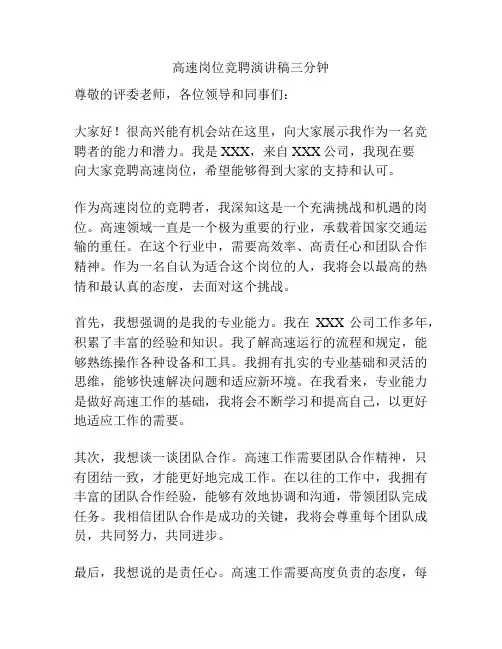 高速岗位竞聘演讲稿三分钟

尊敬的评委老师，各位领导和同事们：

大家好！很高兴能有机会站在这里，向大家展示我作为一名竞聘者的能力和潜力。我是 XXX，来自 XXX 公司，我现在要向大家竞聘高速岗位，希望能够得到大家的支持和认可。

作为高速岗位的竞聘者，我深知这是一个充满挑战和机遇的岗位。高速领域一直是一个极为重要的行业，承载着国家交通运输的重任。在这个行业中，需要高效率、高责任心和团队合作精神。作为一名自认为适合这个岗位的人，我将会以最高的热情和最认真的态度，去面对这个挑战。

首先，我想强调的是我的专业能力。我在 XXX 公司工作多年，积累了丰富的经验和知识。我了解高速运行的流程和规定，能够熟练操作各种设备和工具。我拥有扎实的专业基础和灵活的思维，能够快速解决问题和适应新环境。在我看来，专业能力是做好高速工作的基础，我将会不断学习和提高自己，以更好地适应工作的需要。

其次，我想谈一谈团队合作。高速工作需要团队合作精神，只有团结一致，才能更好地完成工作。在以往的工作中，我拥有丰富的团队合作经验，能够有效地协调和沟通，带领团队完成任务。我相信团队合作是成功的关键，我将会尊重每个团队成员，共同努力，共同进步。

最后，我想说的是责任心。高速工作需要高度负责的态度，每